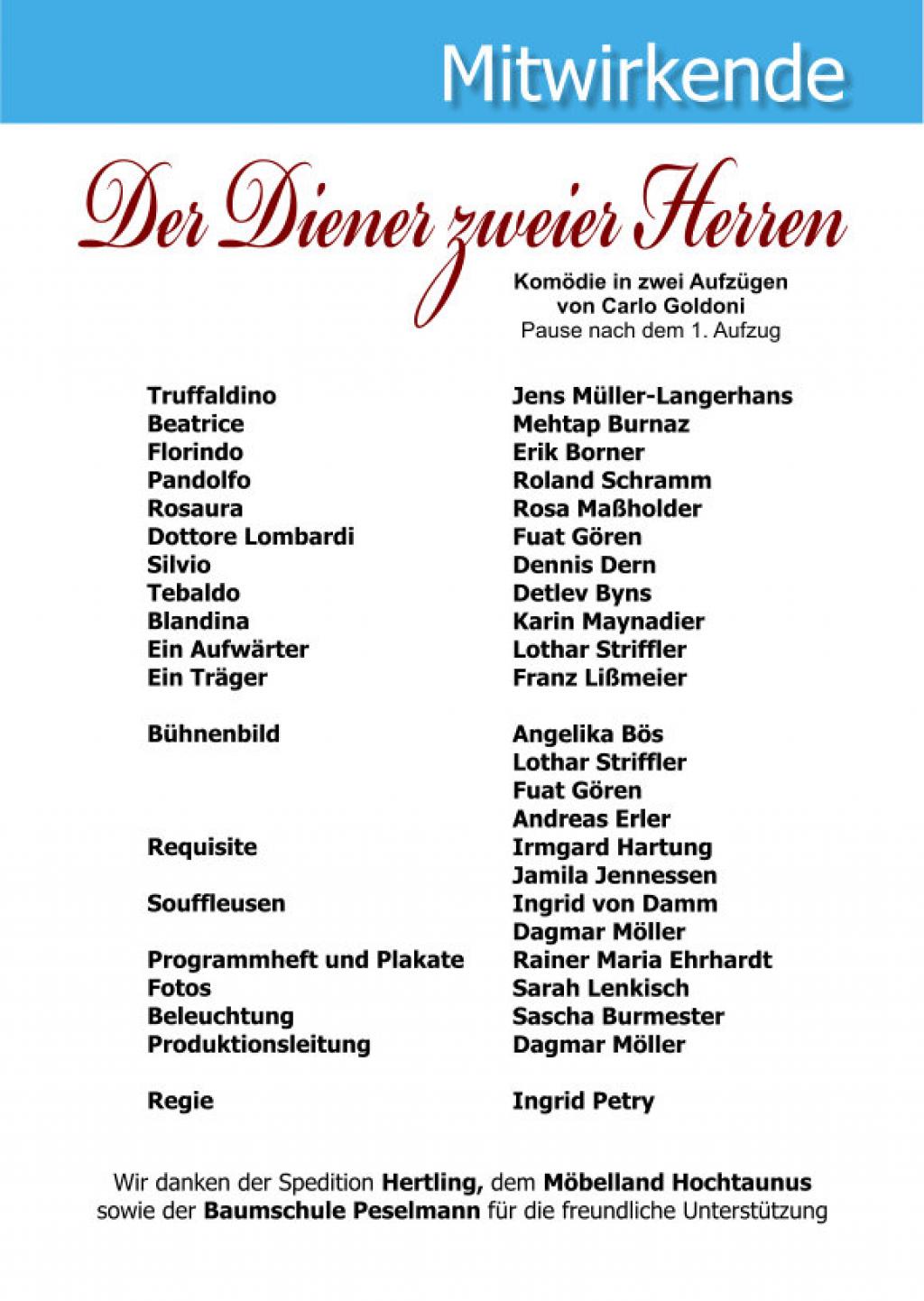 Mitwirkende

Der Diener zweier Herren

Komödie in zwei Aufzügen
von Carlo Goldoni
Pause nach dem 1. Aufzug

| | |
|---|---|
| Truffaldino | Jens Müller-Langerhans |
| Beatrice | Mehtap Burnaz |
| Florindo | Erik Borner |
| Pandolfo | Roland Schramm |
| Rosaura | Rosa Maßholder |
| Dottore Lombardi | Fuat Gören |
| Silvio | Dennis Dern |
| Tebaldo | Detlev Byns |
| Blandina | Karin Maynadier |
| Ein Aufwärter | Lothar Striffler |
| Ein Träger | Franz Lißmeier |
| Bühnenbild | Angelika Bös |
| | Lothar Striffler |
| | Fuat Gören |
| | Andreas Erler |
| Requisite | Irmgard Hartung |
| | Jamila Jennessen |
| Souffleusen | Ingrid von Damm |
| | Dagmar Möller |
| Programmheft und Plakate | Rainer Maria Ehrhardt |
| Fotos | Sarah Lenkisch |
| Beleuchtung | Sascha Burmester |
| Produktionsleitung | Dagmar Möller |
| Regie | Ingrid Petry |

Wir danken der Spedition Hertling, dem Möbelland Hochtaunus sowie der Baumschule Peselmann für die freundliche Unterstützung